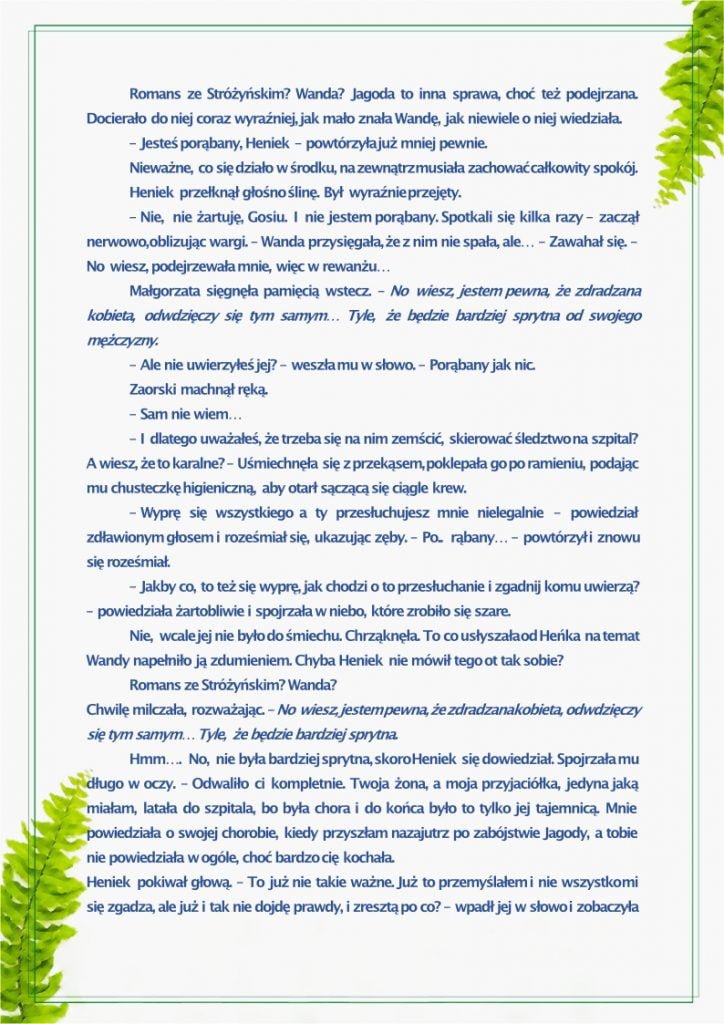 Romans ze Stróżyńskim? Wanda? Jagoda to inna sprawa, choć też podejrzana. Docierało do niej coraz wyraźniej, jak mało znała Wandę, jak niewiele o niej wiedziała.

– Jesteś porąbany, Heniek – powtórzyła już mniej pewnie.

Nieważne, co się działo w środku, na zewnątrz musiała zachować całkowity spokój.

Heniek przełknął głośno ślinę. Był wyraźnie przejęty.

– Nie, nie żartuję, Gosiu. I nie jestem porąbany. Spotkali się kilka razy – zaczął nerwowo, oblizując wargi. – Wanda przysięgała, że z nim nie spała, ale… – Zawahał się. – No wiesz, podejrzewała mnie, więc w rewanżu…

Małgorzata sięgnęła pamięcią wstecz. – No wiesz, jestem pewna, że zdradzana kobieta, odwdzięczy się tym samym… Tyle, że będzie bardziej sprytna od swojego mężczyzny.

– Ale nie uwierzyłeś jej? – weszła mu w słowo. – Porąbany jak nic.

Zaorski machnął ręką.

– Sam nie wiem…

– I dlatego uważałeś, że trzeba się na nim zemścić, skierować śledztwo na szpital? A wiesz, że to karalne? – Uśmiechnęła się z przekąsem, poklepała go po ramieniu, podając mu chusteczkę higieniczną, aby otarł sączącą się ciągle krew.

– Wyprę się wszystkiego a ty przesłuchujesz mnie nielegalnie – powiedział zdławionym głosem i roześmiał się, ukazując zęby. – Po.. rąbany… – powtórzył i znowu się roześmiał.

– Jakby co, to też się wyprę, jak chodzi o to przesłuchanie i zgadnij komu uwierzą? – powiedziała żartobliwie i spojrzała w niebo, które zrobiło się szare.

Nie, wcale jej nie było do śmiechu. Chrząknęła. To co usłyszała od Heńka na temat Wandy napełniło ją zdumieniem. Chyba Heniek nie mówił tego ot tak sobie?

Romans ze Stróżyńskim? Wanda?

Chwilę milczała, rozważając. – No wiesz, jestem pewna, że zdradzana kobieta, odwdzięczy się tym samym… Tyle, że będzie bardziej sprytna.

Hmm…. No, nie była bardziej sprytna, skoro Heniek się dowiedział. Spojrzała mu długo w oczy. – Odwaliło ci kompletnie. Twoja żona, a moja przyjaciółka, jedyna jaką miałam, latała do szpitala, bo była chora i do końca było to tylko jej tajemnicą. Mnie powiedziała o swojej chorobie, kiedy przyszłam nazajutrz po zabójstwie Jagody, a tobie nie powiedziała w ogóle, choć bardzo cię kochała.

Heniek pokiwał głową. – To już nie takie ważne. Już to przemyślałem i nie wszystko mi się zgadza, ale już i tak nie dojdę prawdy, i zresztą po co? – wpadł jej w słowo i zobaczyła